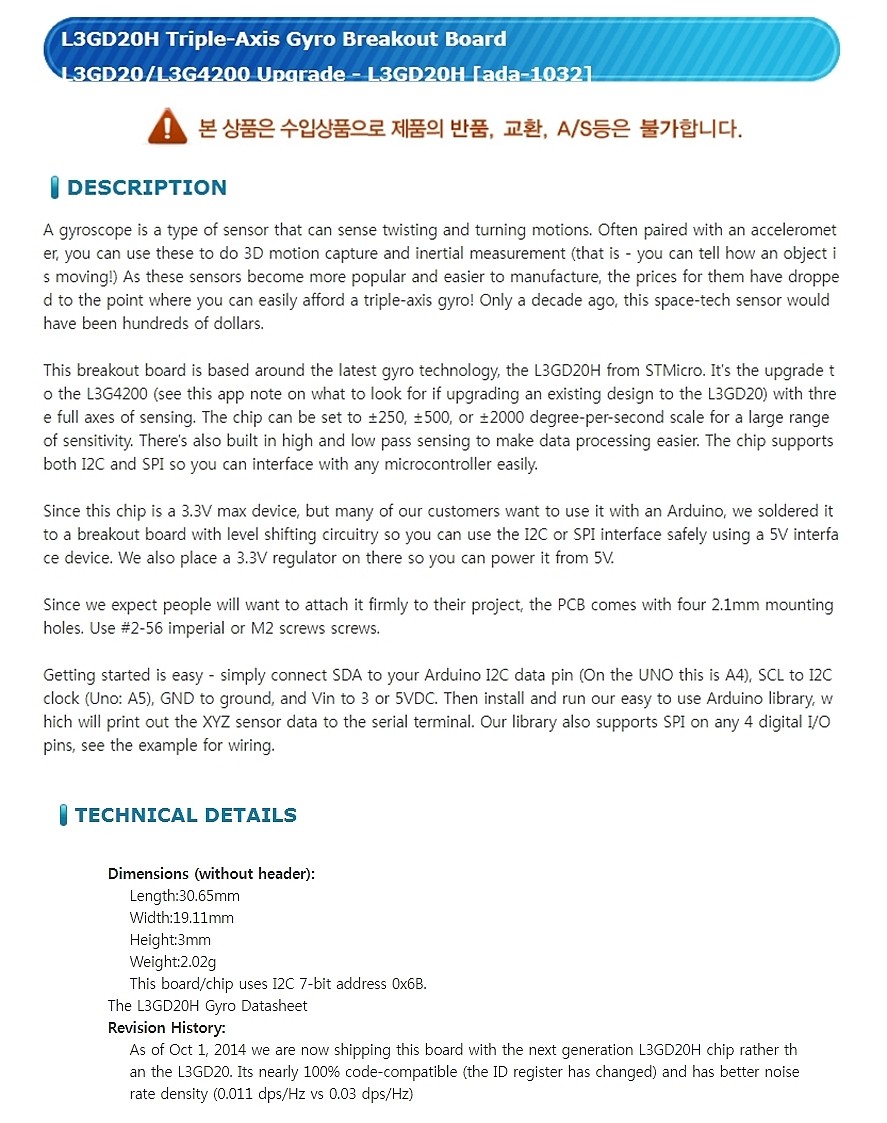 L3GD20H Triple-Axis Gyro Breakout Board
L3GD20/L3G4200 Upgrade - L3GD20H [ada-1032]

본 상품은 수입상품으로 제품의 반품, 교환, A/S등은 불가합니다.

DESCRIPTION

A gyroscope is a type of sensor that can sense twisting and turning motions. Often paired with an accelerometer, you can use these to do 3D motion capture and inertial measurement (that is - you can tell how an object is moving!) As these sensors become more popular and easier to manufacture, the prices for them have dropped to the point where you can easily afford a triple-axis gyro! Only a decade ago, this space-tech sensor would have been hundreds of dollars.

This breakout board is based around the latest gyro technology, the L3GD20H from STMicro. It's the upgrade to the L3G4200 (see this app note on what to look for if upgrading an existing design to the L3GD20) with three full axes of sensing. The chip can be set to ±250, ±500, or ±2000 degree-per-second scale for a large range of sensitivity. There's also built in high and low pass sensing to make data processing easier. The chip supports both I2C and SPI so you can interface with any microcontroller easily.

Since this chip is a 3.3V max device, but many of our customers want to use it with an Arduino, we soldered it to a breakout board with level shifting circuitry so you can use the I2C or SPI interface safely using a 5V interface device. We also place a 3.3V regulator on there so you can power it from 5V.

Since we expect people will want to attach it firmly to their project, the PCB comes with four 2.1mm mounting holes. Use #2-56 imperial or M2 screws screws.

Getting started is easy - simply connect SDA to your Arduino I2C data pin (On the UNO this is A4), SCL to I2C clock (Uno: A5), GND to ground, and Vin to 3 or 5VDC. Then install and run our easy to use Arduino library, which will print out the XYZ sensor data to the serial terminal. Our library also supports SPI on any 4 digital I/O pins, see the example for wiring.

TECHNICAL DETAILS

Dimensions (without header):
Length:30.65mm
Width:19.11mm
Height:3mm
Weight:2.02g
This board/chip uses I2C 7-bit address 0x6B.
The L3GD20H Gyro Datasheet
Revision History:
As of Oct 1, 2014 we are now shipping this board with the next generation L3GD20H chip rather than the L3GD20. Its nearly 100% code-compatible (the ID register has changed) and has better noise rate density (0.011 dps/Hz vs 0.03 dps/Hz)